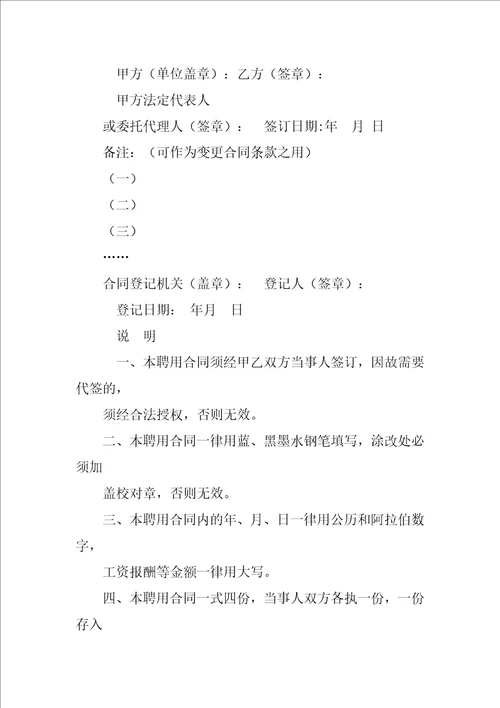 甲方（单位盖章）：乙方（签章）：

甲方法定代表人

或委托代理人（签章）： 签订日期:年 月 日

备注：（可作为变更合同条款之用）

（一）

（二）

（三）

……

合同登记机关（盖章）： 登记人（签章）：

登记日期： 年月 日

说 明

一、本聘用合同须经甲乙双方当事人签订，因故需要代签的，

须经合法授权，否则无效。

二、本聘用合同一律用蓝、黑墨水钢笔填写，涂改处必须加

盖校对章，否则无效。

三、本聘用合同内的年、月、日一律用公历和阿拉伯数字，

工资报酬等金额一律用大写。

四、本聘用合同一式四份，当事人双方各执一份，一份存入